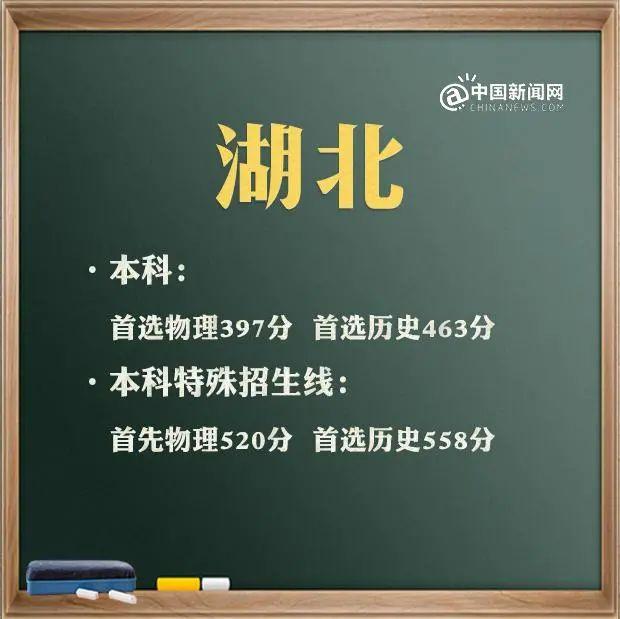 @中国新闻网
CHINANEWS.COM

湖北

· 本科：

首选物理397分 首选历史463分

· 本科特殊招生线：

首先物理520分 首选历史558分